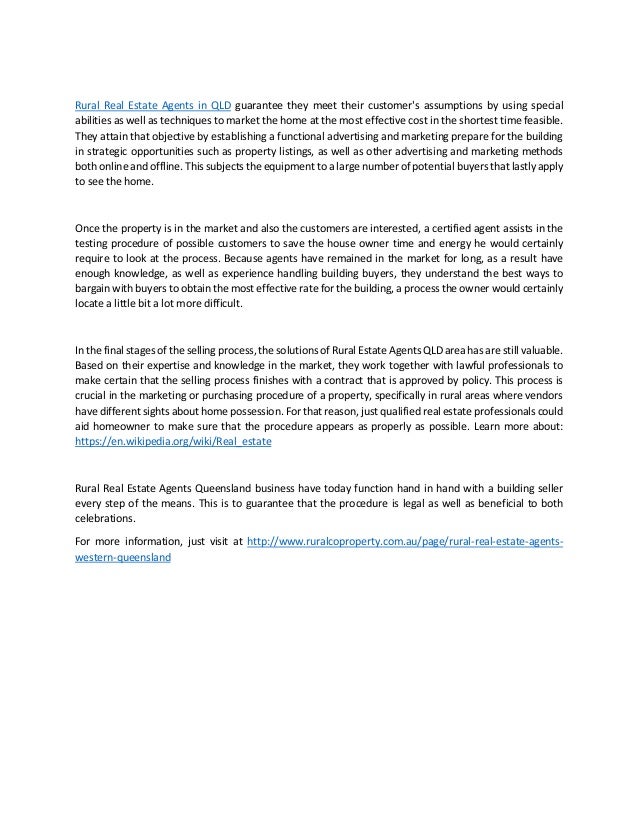 Rural Real Estate Agents in QLD guarantee they meet their customer's assumptions by using special abilities as well as techniques to market the home at the most effective cost in the shortest time feasible. They attain that objective by establishing a functional advertising and marketing prepare for the building in strategic opportunities such as property listings, as well as other advertising and marketing methods both online and offline. This subjects the equipment to a large number of potential buyers that lastly apply to see the home.

Once the property is in the market and also the customers are interested, a certified agent assists in the testing procedure of possible customers to save the house owner time and energy he would certainly require to look at the process. Because agents have remained in the market for long, as a result have enough knowledge, as well as experience handling building buyers, they understand the best ways to bargain with buyers to obtain the most effective rate for the building, a process the owner would certainly locate a little bit a lot more difficult.

In the final stages of the selling process, the solutions of Rural Estate Agents QLD area has are still valuable. Based on their expertise and knowledge in the market, they work together with lawful professionals to make certain that the selling process finishes with a contract that is approved by policy. This process is crucial in the marketing or purchasing procedure of a property, specifically in rural areas where vendors have different sights about home possession. For that reason, just qualified real estate professionals could aid homeowner to make sure that the procedure appears as properly as possible. Learn more about: https://en.wikipedia.org/wiki/Real_estate

Rural Real Estate Agents Queensland business have today function hand in hand with a building seller every step of the means. This is to guarantee that the procedure is legal as well as beneficial to both celebrations.

For more information, just visit at http://www.ruralcoproperty.com.au/page/rural-real-estate-agents-western-queensland